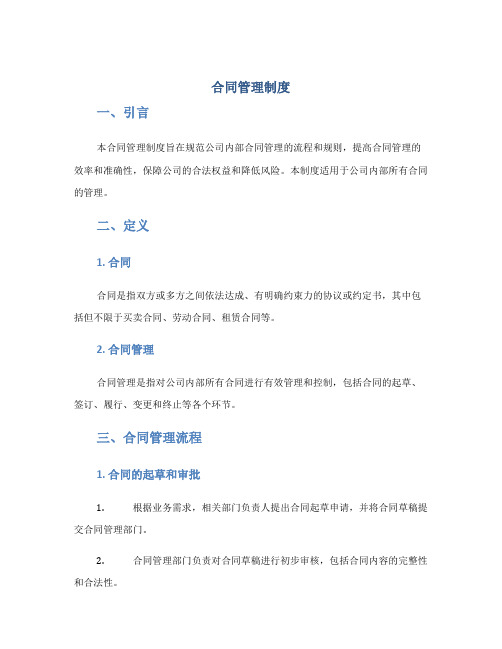 合同管理制度

一、引言

本合同管理制度旨在规范公司内部合同管理的流程和规则，提高合同管理的效率和准确性，保障公司的合法权益和降低风险。本制度适用于公司内部所有合同的管理。

二、定义

1. 合同

合同是指双方或多方之间依法达成、有明确约束力的协议或约定书，其中包括但不限于买卖合同、劳动合同、租赁合同等。

2. 合同管理

合同管理是指对公司内部所有合同进行有效管理和控制，包括合同的起草、签订、履行、变更和终止等各个环节。

三、合同管理流程

1. 合同的起草和审批

1. 根据业务需求，相关部门负责人提出合同起草申请，并将合同草稿提交合同管理部门。

2. 合同管理部门负责对合同草稿进行初步审核，包括合同内容的完整性和合法性。